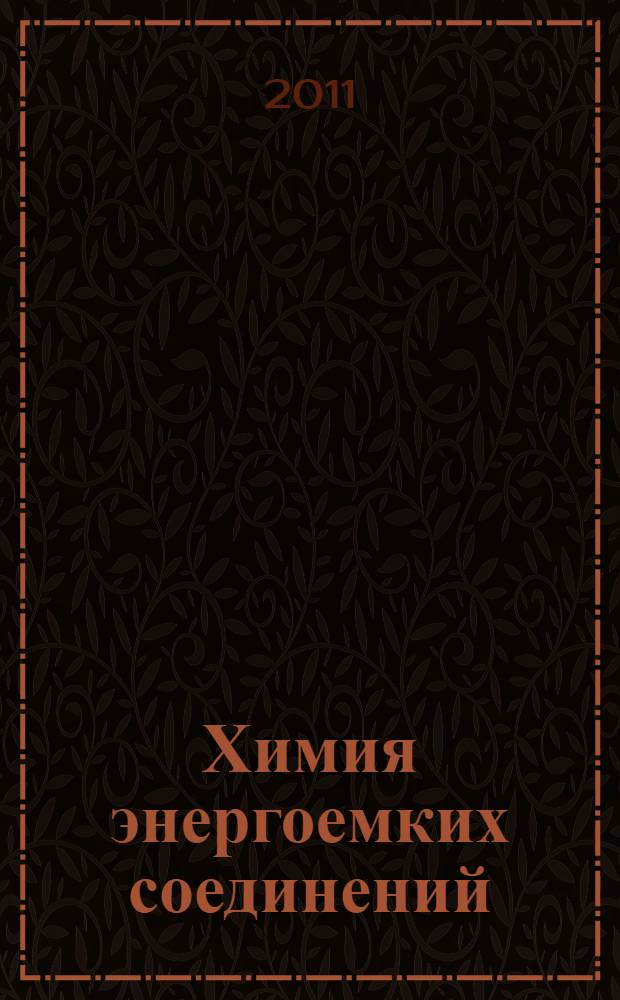 2011

Химия энергоемких соединений